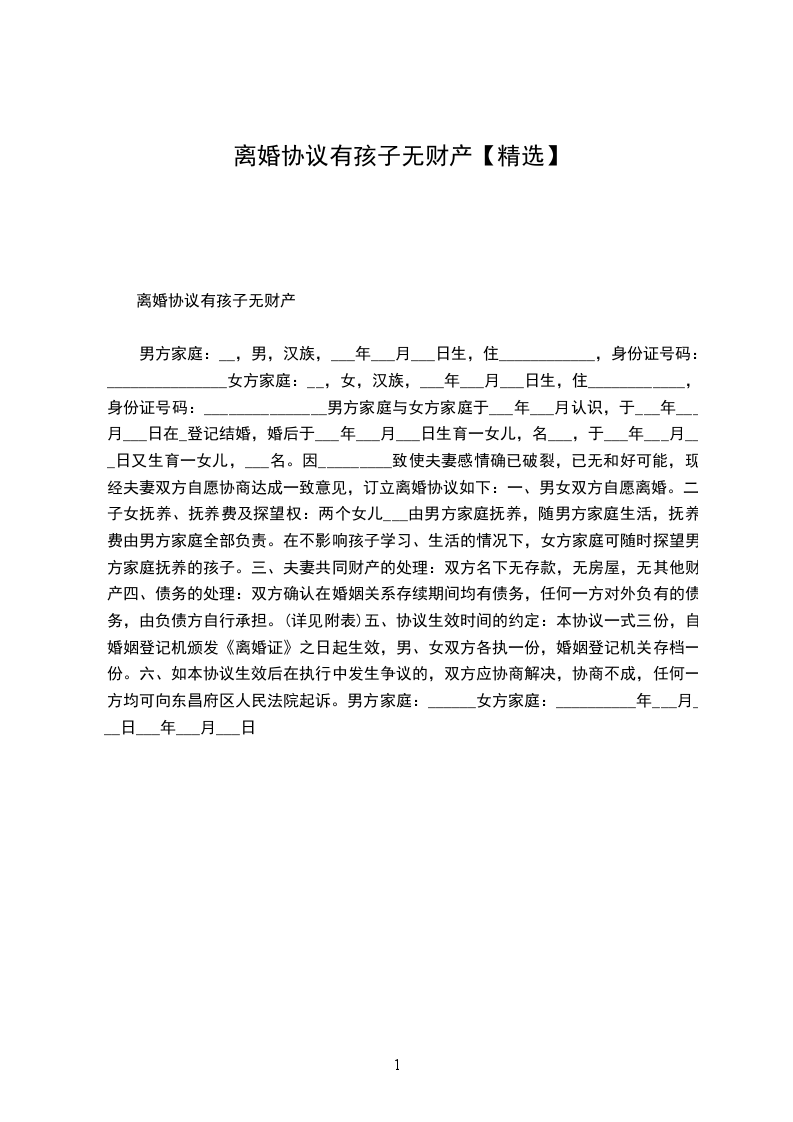 离婚协议有孩子无财产【精选】

离婚协议有孩子无财产

男方家庭：__，男，汉族，___年___月___日生，住____________，身份证号码：_______________女方家庭：__，女，汉族，___年___月___日生，住____________，身份证号码：_______________男方家庭与女方家庭于___年___月认识，于___年___月___日在_登记结婚，婚后于___年___月___日生育一女儿，名___，于___年___月___日又生育一女儿，___名。因_________致使夫妻感情确已破裂，已无和好可能，现经夫妻双方自愿协商达成一致意见，订立离婚协议如下：一、男女双方自愿离婚。二子女抚养、抚养费及探望权：两个女儿___由男方家庭抚养，随男方家庭生活，抚养费由男方家庭全部负责。在不影响孩子学习、生活的情况下，女方家庭可随时探望男方家庭抚养的孩子。三、夫妻共同财产的处理：双方名下无存款，无房屋，无其他财产四、债务的处理：双方确认在婚姻关系存续期间均有债务，任何一方对外负有的债务，由负债方自行承担。(详见附表)五、协议生效时间的约定：本协议一式三份，自婚姻登记机颁发《离婚证》之日起生效，男、女双方各执一份，婚姻登记机关存档一份。六、如本协议生效后在执行中发生争议的，双方应协商解决，协商不成，任何一方均可向东昌府区人民法院起诉。男方家庭：______女方家庭：__________年___月___日___年___月___日

1